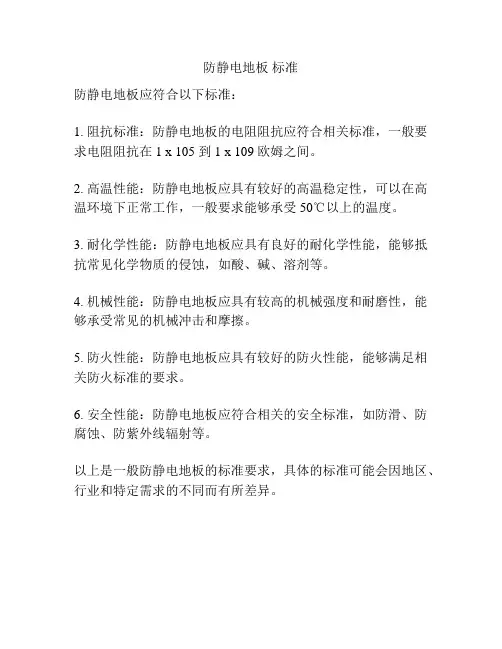 防静电地板 标准

防静电地板应符合以下标准：

1. 阻抗标准：防静电地板的电阻阻抗应符合相关标准，一般要求电阻阻抗在 1 x 105 到 1 x 109 欧姆之间。

2. 高温性能：防静电地板应具有较好的高温稳定性，可以在高温环境下正常工作，一般要求能够承受 50℃以上的温度。

3. 耐化学性能：防静电地板应具有良好的耐化学性能，能够抵抗常见化学物质的侵蚀，如酸、碱、溶剂等。

4. 机械性能：防静电地板应具有较高的机械强度和耐磨性，能够承受常见的机械冲击和摩擦。

5. 防火性能：防静电地板应具有较好的防火性能，能够满足相关防火标准的要求。

6. 安全性能：防静电地板应符合相关的安全标准，如防滑、防腐蚀、防紫外线辐射等。

以上是一般防静电地板的标准要求，具体的标准可能会因地区、行业和特定需求的不同而有所差异。